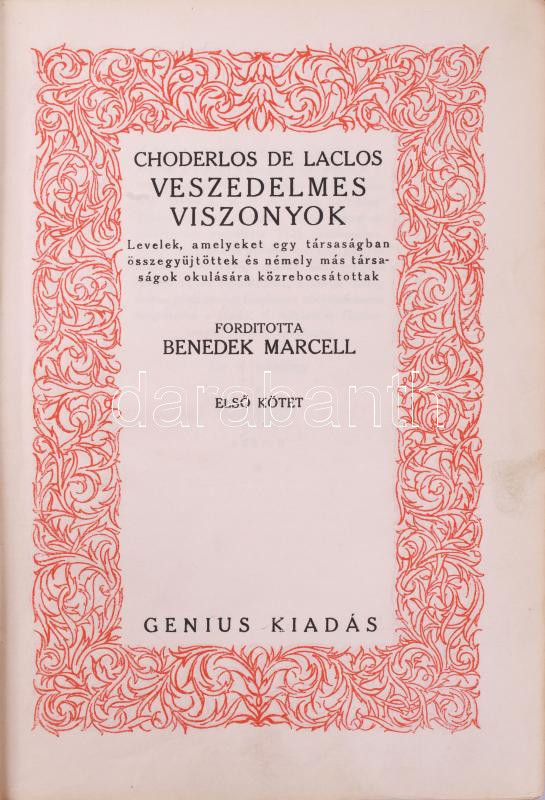 CHODERLOS DE LACLOS
VESZEDELMES
VISZONYOK

Levelek, amelyeket egy társaságban összegyüjtöttek és némely más társaságok okulására közrebocsátottak

FORDITOTTA
BENEDEK MARCELL

ELSŐ KÖTET

GENIUS KIADÁS

darabanth